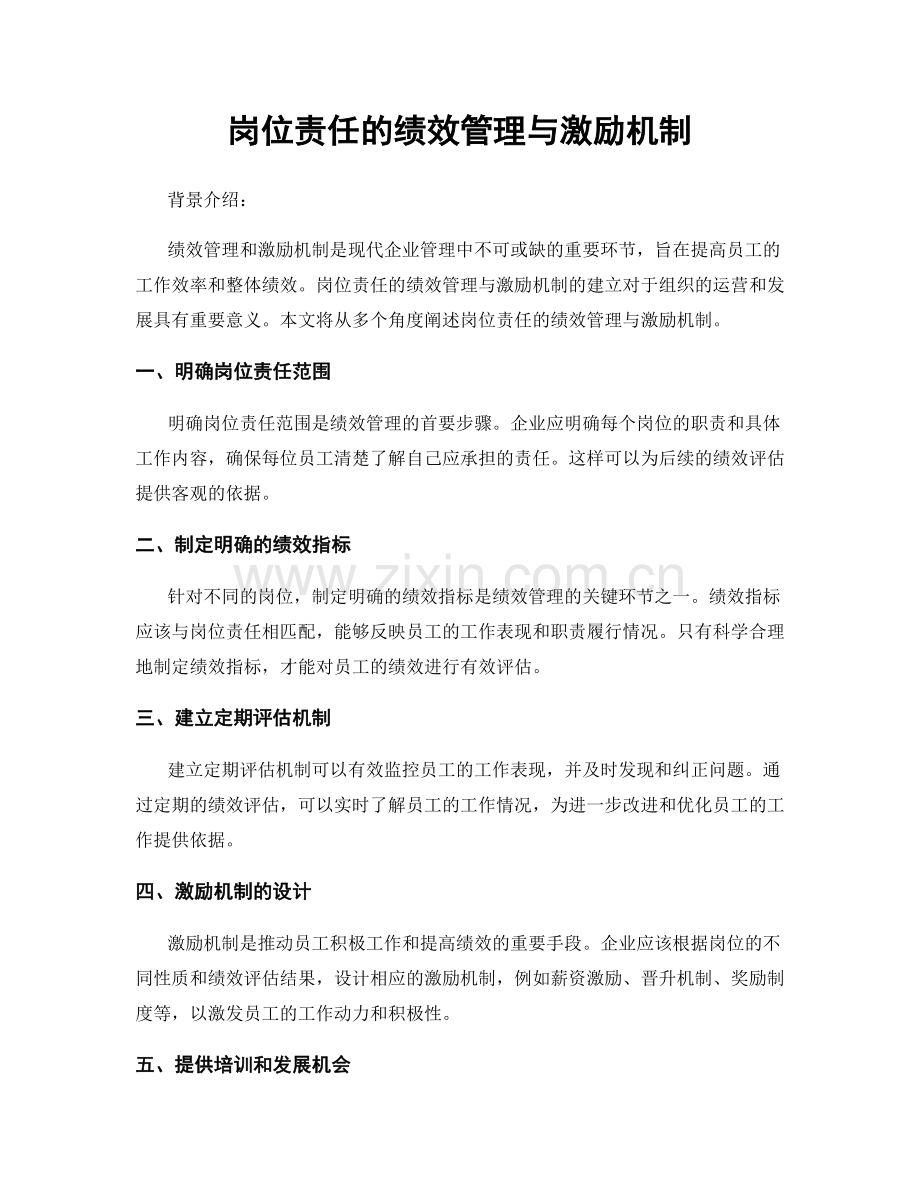 岗位责任的绩效管理与激励机制

背景介绍：

绩效管理和激励机制是现代企业管理中不可或缺的重要环节，旨在提高员工的工作效率和整体绩效。岗位责任的绩效管理与激励机制的建立对于组织的运营和发展具有重要意义。本文将从多个角度阐述岗位责任的绩效管理与激励机制。

一、明确岗位责任范围

明确岗位责任范围是绩效管理的首要步骤。企业应明确每个岗位的职责和具体工作内容，确保每位员工清楚了解自己应承担的责任。这样可以为后续的绩效评估提供客观的依据。

二、制定明确的绩效指标

针对不同的岗位，制定明确的绩效指标是绩效管理的关键环节之一。绩效指标应该与岗位责任相匹配，能够反映员工的工作表现和职责履行情况。只有科学合理地制定绩效指标，才能对员工的绩效进行有效评估。

三、建立定期评估机制

建立定期评估机制可以有效监控员工的工作表现，并及时发现和纠正问题。通过定期的绩效评估，可以实时了解员工的工作情况，为进一步改进和优化员工的工作提供依据。

四、激励机制的设计

激励机制是推动员工积极工作和提高绩效的重要手段。企业应该根据岗位的不同性质和绩效评估结果，设计相应的激励机制，例如薪资激励、晋升机制、奖励制度等，以激发员工的工作动力和积极性。

五、提供培训和发展机会

www.zixin.com.cn